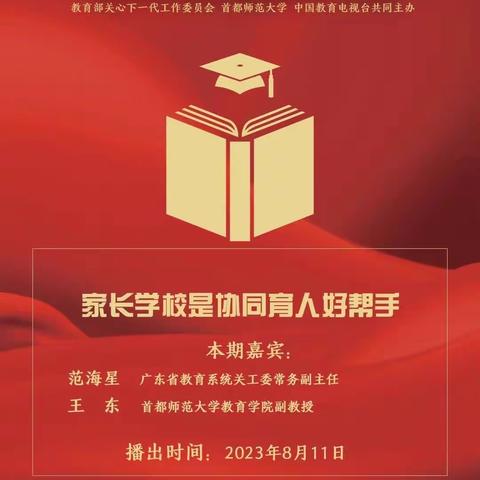 教育部关心下一代工作委员会 首都师范大学 中国教育电视台共同主办

家长学校是协同育人好帮手

本期嘉宾：

范海星 广东省教育系统关工委常务副主任

王 东 首都师范大学教育学院副教授

播出时间：2023年8月11日